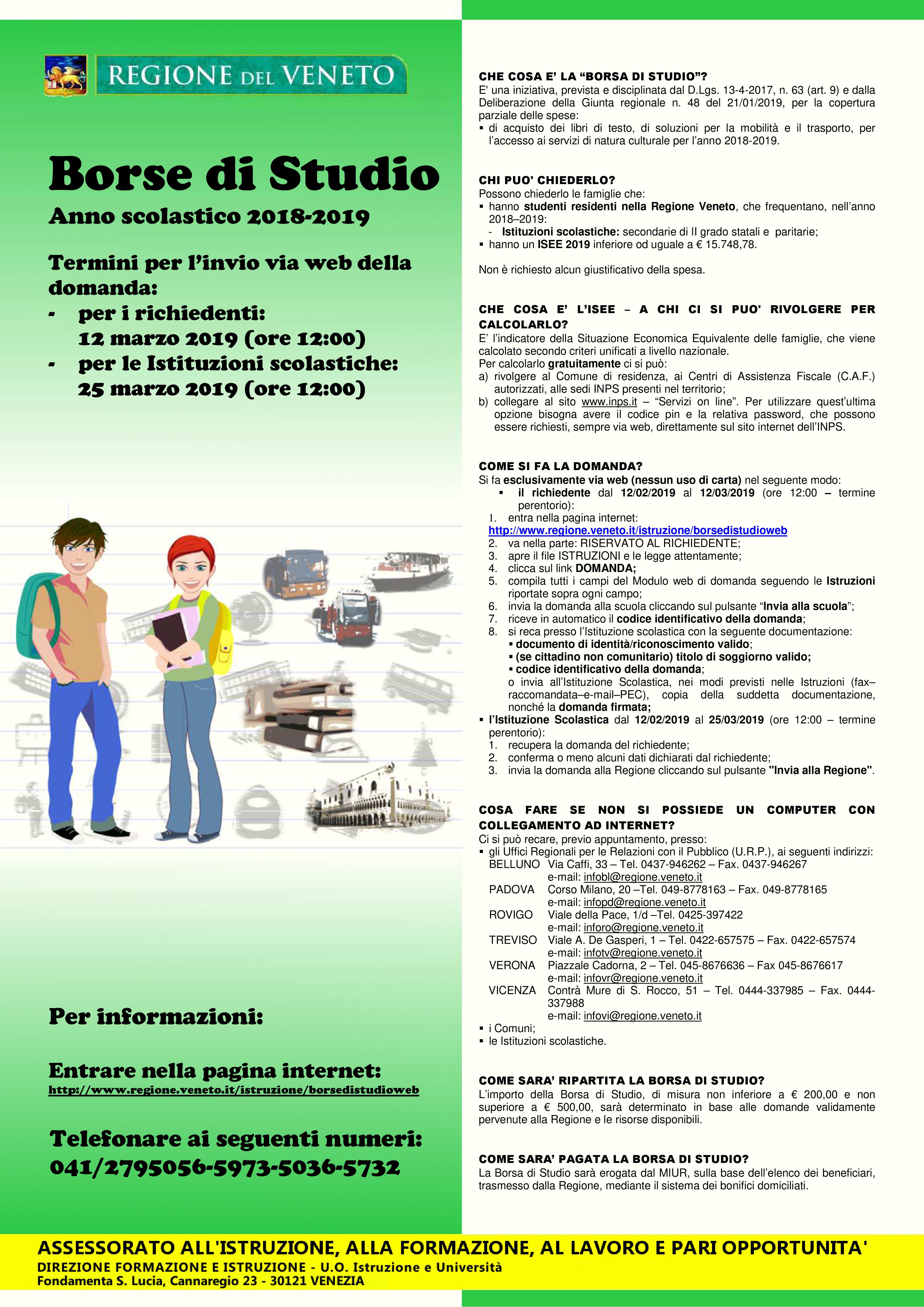 REGIONE DEL VENETO

Borse di Studio

Anno scolastico 2018-2019

Termini per l'invio via web della domanda:
- per i richiedenti: 12 marzo 2019 (ore 12:00)
- per le Istituzioni scolastiche: 25 marzo 2019 (ore 12:00)

Per informazioni:

Entrare nella pagina internet:
http://www.regione.veneto.it/istruzione/borsedistudioweb

Telefonare ai seguenti numeri:
041/2795056-5973-5036-5732

CHE COSA E' LA "BORSA DI STUDIO"?
E' una iniziativa, prevista e disciplinata dal D.Lgs. 13-4-2017, n. 63 (art. 9) e dalla Deliberazione della Giunta regionale n. 48 del 21/01/2019, per la copertura parziale delle spese:
▪ di acquisto dei libri di testo, di soluzioni per la mobilità e il trasporto, per l'accesso ai servizi di natura culturale per l'anno 2018-2019.

CHI PUO' CHIEDERLO?
Possono chiederlo le famiglie che:
▪ hanno studenti residenti nella Regione Veneto, che frequentano, nell'anno 2018–2019:
- Istituzioni scolastiche: secondarie di II grado statali e paritarie;
▪ hanno un ISEE 2019 inferiore od uguale a € 15.748,78.

Non è richiesto alcun giustificativo della spesa.

CHE COSA E' L'ISEE – A CHI CI SI PUO' RIVOLGERE PER CALCOLARLO?
E' l'indicatore della Situazione Economica Equivalente delle famiglie, che viene calcolato secondo criteri unificati a livello nazionale.
Per calcolarlo gratuitamente ci si può:
a) rivolgere al Comune di residenza, ai Centri di Assistenza Fiscale (C.A.F.) autorizzati, alle sedi INPS presenti nel territorio;
b) collegare al sito www.inps.it – "Servizi on line". Per utilizzare quest'ultima opzione bisogna avere il codice pin e la relativa password, che possono essere richiesti, sempre via web, direttamente sul sito internet dell'INPS.

COME SI FA LA DOMANDA?
Si fa esclusivamente via web (nessun uso di carta) nel seguente modo:
▪ il richiedente dal 12/02/2019 al 12/03/2019 (ore 12:00 – termine perentorio):
1. entra nella pagina internet: http://www.regione.veneto.it/istruzione/borsedistudioweb
2. va nella parte: RISERVATO AL RICHIEDENTE;
3. apre il file ISTRUZIONI e le legge attentamente;
4. clicca sul link DOMANDA;
5. compila tutti i campi del Modulo web di domanda seguendo le Istruzioni riportate sopra ogni campo;
6. invia la domanda alla scuola cliccando sul pulsante "Invia alla scuola";
7. riceve in automatico il codice identificativo della domanda;
8. si reca presso l'Istituzione scolastica con la seguente documentazione:
▪ documento di identità/riconoscimento valido;
▪ (se cittadino non comunitario) titolo di soggiorno valido;
▪ codice identificativo della domanda;
o invia all'Istituzione Scolastica, nei modi previsti nelle Istruzioni (fax–raccomandata–e-mail–PEC), copia della suddetta documentazione, nonché la domanda firmata;
▪ l'Istituzione Scolastica dal 12/02/2019 al 25/03/2019 (ore 12:00 – termine perentorio):
1. recupera la domanda del richiedente;
2. conferma o meno alcuni dati dichiarati dal richiedente;
3. invia la domanda alla Regione cliccando sul pulsante "Invia alla Regione".

COSA FARE SE NON SI POSSIEDE UN COMPUTER CON COLLEGAMENTO AD INTERNET?
Ci si può recare, previo appuntamento, presso:
▪ gli Uffici Regionali per le Relazioni con il Pubblico (U.R.P.), ai seguenti indirizzi:
BELLUNO Via Caffi, 33 – Tel. 0437-946262 – Fax. 0437-946267 e-mail: infobl@regione.veneto.it
PADOVA Corso Milano, 20 –Tel. 049-8778163 – Fax. 049-8778165 e-mail: infopd@regione.veneto.it
ROVIGO Viale della Pace, 1/d –Tel. 0425-397422 e-mail: inforo@regione.veneto.it
TREVISO Viale A. De Gasperi, 1 – Tel. 0422-657575 – Fax. 0422-657574 e-mail: infotv@regione.veneto.it
VERONA Piazzale Cadorna, 2 – Tel. 045-8676636 – Fax 045-8676617 e-mail: infovr@regione.veneto.it
VICENZA Contrà Mure di S. Rocco, 51 – Tel. 0444-337985 – Fax. 0444-337988 e-mail: infovi@regione.veneto.it
▪ i Comuni;
▪ le Istituzioni scolastiche.

COME SARA' RIPARTITA LA BORSA DI STUDIO?
L'importo della Borsa di Studio, di misura non inferiore a € 200,00 e non superiore a € 500,00, sarà determinato in base alle domande validamente pervenute alla Regione e le risorse disponibili.

COME SARA' PAGATA LA BORSA DI STUDIO?
La Borsa di Studio sarà erogata dal MIUR, sulla base dell'elenco dei beneficiari, trasmesso dalla Regione, mediante il sistema dei bonifici domiciliati.

ASSESSORATO ALL'ISTRUZIONE, ALLA FORMAZIONE, AL LAVORO E PARI OPPORTUNITA'
DIREZIONE FORMAZIONE E ISTRUZIONE - U.O. Istruzione e Università
Fondamenta S. Lucia, Cannaregio 23 - 30121 VENEZIA